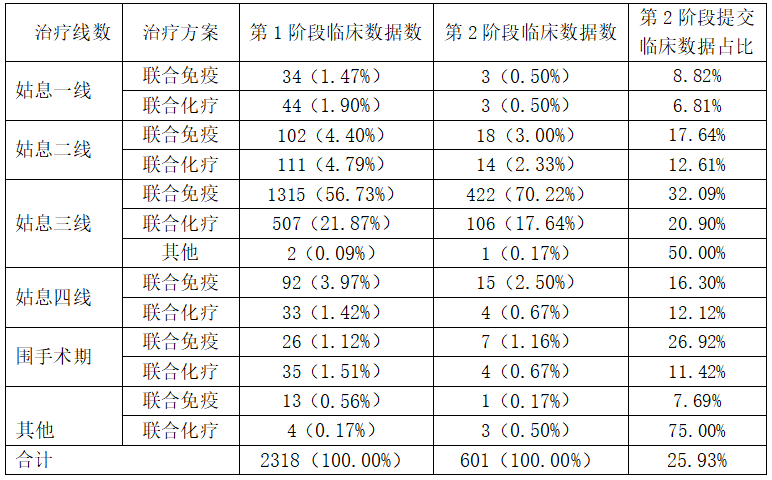 | 治疗线数 | 治疗方案 | 第1阶段临床数据数 | 第2阶段临床数据数 | 第2阶段提交临床数据占比 |
|---|---|---|---|---|
| 姑息一线 | 联合免疫 | 34（1.47%） | 3（0.50%） | 8.82% |
|  | 联合化疗 | 44（1.90%） | 3（0.50%） | 6.81% |
| 姑息二线 | 联合免疫 | 102（4.40%） | 18（3.00%） | 17.64% |
|  | 联合化疗 | 111（4.79%） | 14（2.33%） | 12.61% |
| 姑息三线 | 联合免疫 | 1315（56.73%） | 422（70.22%） | 32.09% |
|  | 联合化疗 | 507（21.87%） | 106（17.64%） | 20.90% |
|  | 其他 | 2（0.09%） | 1（0.17%） | 50.00% |
| 姑息四线 | 联合免疫 | 92（3.97%） | 15（2.50%） | 16.30% |
|  | 联合化疗 | 33（1.42%） | 4（0.67%） | 12.12% |
| 围手术期 | 联合免疫 | 26（1.12%） | 7（1.16%） | 26.92% |
|  | 联合化疗 | 35（1.51%） | 4（0.67%） | 11.42% |
| 其他 | 联合免疫 | 13（0.56%） | 1（0.17%） | 7.69% |
|  | 联合化疗 | 4（0.17%） | 3（0.50%） | 75.00% |
| 合计 |  | 2318（100.00%） | 601（100.00%） | 25.93% |